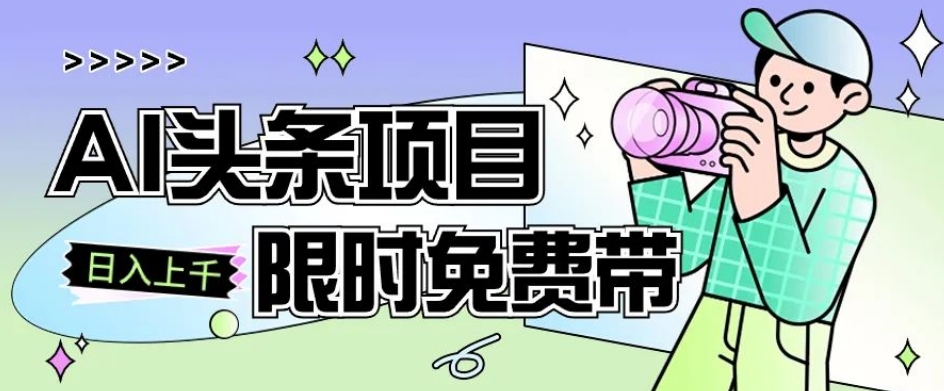 >>>>>

AI头条项目

日入上千

限时免费带